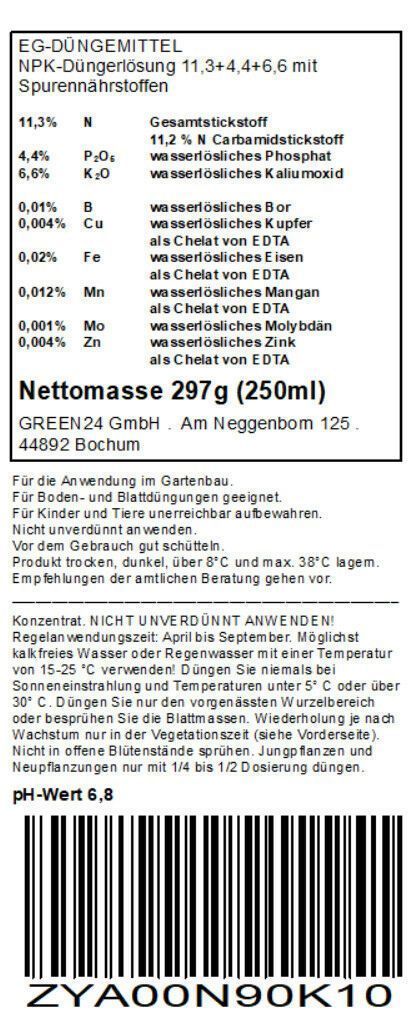 EG-DÜNGEMITTEL
NPK-Düngerlösung 11,3+4,4+6,6 mit Spurennährstoffen

| | | |
|---|---|---|
| 11,3% | N | Gesamtstickstoff |
| | | 11,2 % N Carbamidstickstoff |
| 4,4% | $P_2O_5$ | wasserlösliches Phosphat |
| 6,6% | $K_2O$ | wasserlösliches Kaliumoxid |
| 0,01% | B | wasserlösliches Bor |
| 0,004% | Cu | wasserlösliches Kupfer als Chelat von EDTA |
| 0,02% | Fe | wasserlösliches Eisen als Chelat von EDTA |
| 0,012% | Mn | wasserlösliches Mangan als Chelat von EDTA |
| 0,001% | Mo | wasserlösliches Molybdän |
| 0,004% | Zn | wasserlösliches Zink als Chelat von EDTA |

Nettomasse 297g (250ml)

GREEN24 GmbH . Am Neggenborn 125 . 44892 Bochum

Für die Anwendung im Gartenbau.
Für Boden- und Blattdüngungen geeignet.
Für Kinder und Tiere unerreichbar aufbewahren.
Nicht unverdünnt anwenden.
Vor dem Gebrauch gut schütteln.
Produkt trocken, dunkel, über 8°C und max. 38°C lagern.
Empfehlungen der amtlichen Beratung gehen vor.

Konzentrat. NICHT UNVERDÜNNT ANWENDEN! Regelanwendungszeit: April bis September. Möglichst kalkfreies Wasser oder Regenwasser mit einer Temperatur von 15-25 °C verwenden! Düngen Sie niemals bei Sonneneinstrahlung und Temperaturen unter 5° C oder über 30° C. Düngen Sie nur den vorgenässten Wurzelbereich oder besprühen Sie die Blattmassen. Wiederholung je nach Wachstum nur in der Vegetationszeit (siehe Vorderseite). Nicht in offene Blütenstände sprühen. Jungpflanzen und Neupflanzungen nur mit 1/4 bis 1/2 Dosierung düngen.

pH-Wert 6,8

ZYA00N90K10